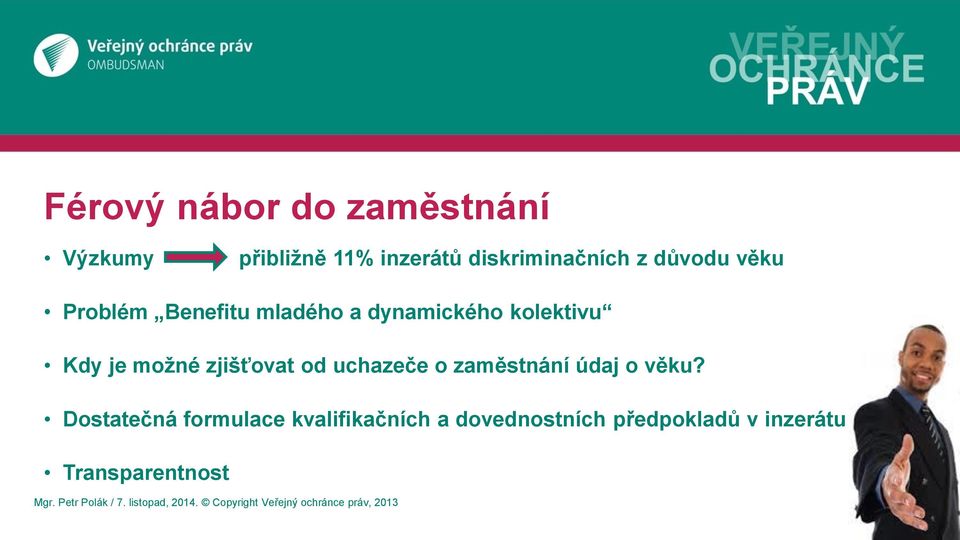 Veřejný ochránce práv
OMBUDSMAN

VEŘEJNÝ OCHRÁNCE PRÁV

Férový nábor do zaměstnání

• Výzkumy přibližně 11% inzerátů diskriminačních z důvodu věku

• Problém „Benefitu mladého a dynamického kolektivu“

• Kdy je možné zjišťovat od uchazeče o zaměstnání údaj o věku?

• Dostatečná formulace kvalifikačních a dovednostních předpokladů v inzerátu

• Transparentnost

Mgr. Petr Polák / 7. listopad, 2014. © Copyright Veřejný ochránce práv, 2013